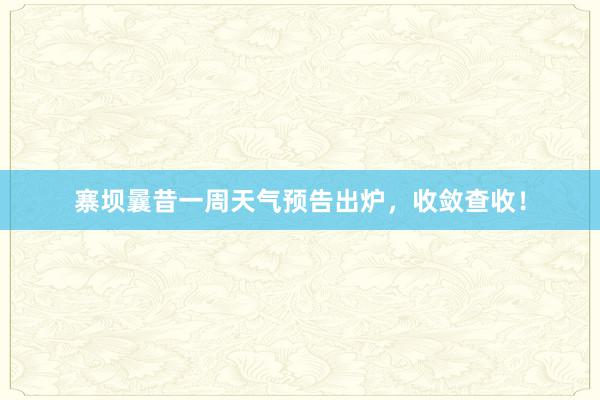 寨坝曩昔一周天气预告出炉，收敛查收！